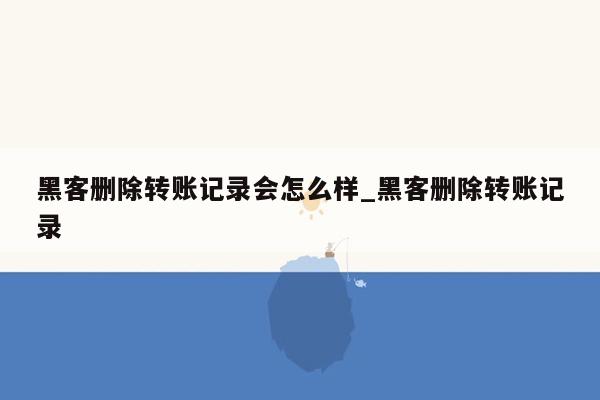 黑客删除转账记录会怎么样_黑客删除转账记录